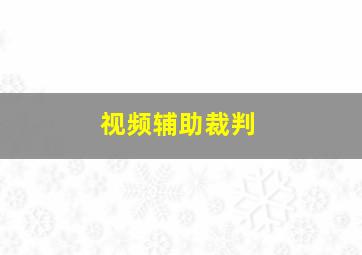 视频辅助裁判